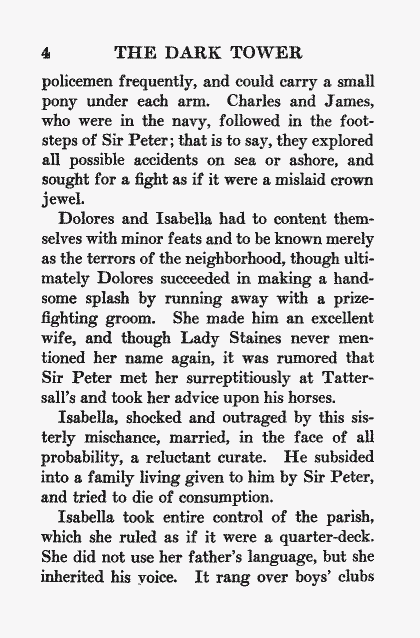 4 THE DARK TOWER

policemen frequently, and could carry a small pony under each arm. Charles and James, who were in the navy, followed in the footsteps of Sir Peter; that is to say, they explored all possible accidents on sea or ashore, and sought for a fight as if it were a mislaid crown jewel.

Dolores and Isabella had to content themselves with minor feats and to be known merely as the terrors of the neighborhood, though ultimately Dolores succeeded in making a handsome splash by running away with a prizefighting groom. She made him an excellent wife, and though Lady Staines never mentioned her name again, it was rumored that Sir Peter met her surreptitiously at Tattersall's and took her advice upon his horses.

Isabella, shocked and outraged by this sisterly mischance, married, in the face of all probability, a reluctant curate. He subsided into a family living given to him by Sir Peter, and tried to die of consumption.

Isabella took entire control of the parish, which she ruled as if it were a quarter-deck. She did not use her father's language, but she inherited his voice. It rang over boys' clubs